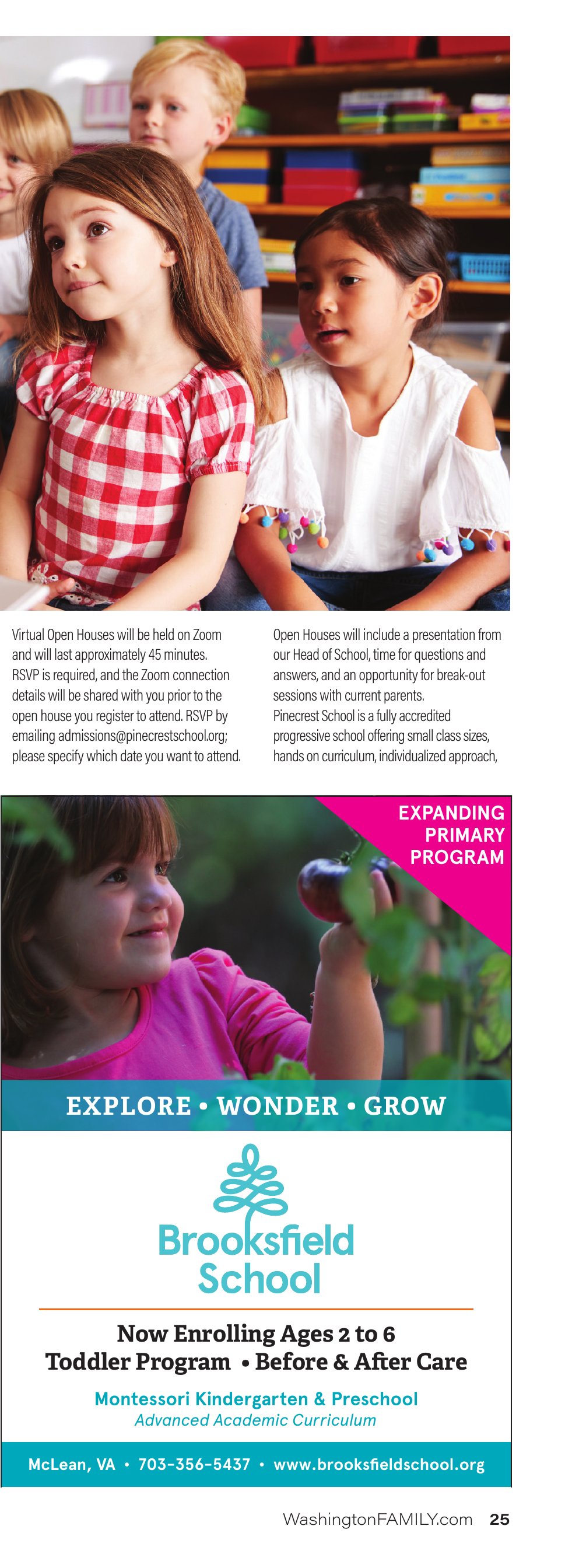 Virtual Open Houses will be held on Zoom and will last approximately 45 minutes. RSVP is required, and the Zoom connection details will be shared with you prior to the open house you register to attend. RSVP by emailing admissions@pinecrestschool.org; please specify which date you want to attend.

Open Houses will include a presentation from our Head of School, time for questions and answers, and an opportunity for break-out sessions with current parents.
Pinecrest School is a fully accredited progressive school offering small class sizes, hands on curriculum, individualized approach,

EXPANDING PRIMARY PROGRAM

EXPLORE • WONDER • GROW

Brooksfield School

Now Enrolling Ages 2 to 6
Toddler Program • Before & After Care

Montessori Kindergarten & Preschool
Advanced Academic Curriculum

McLean, VA • 703-356-5437 • www.brooksfieldschool.org

WashingtonFAMILY.com 25